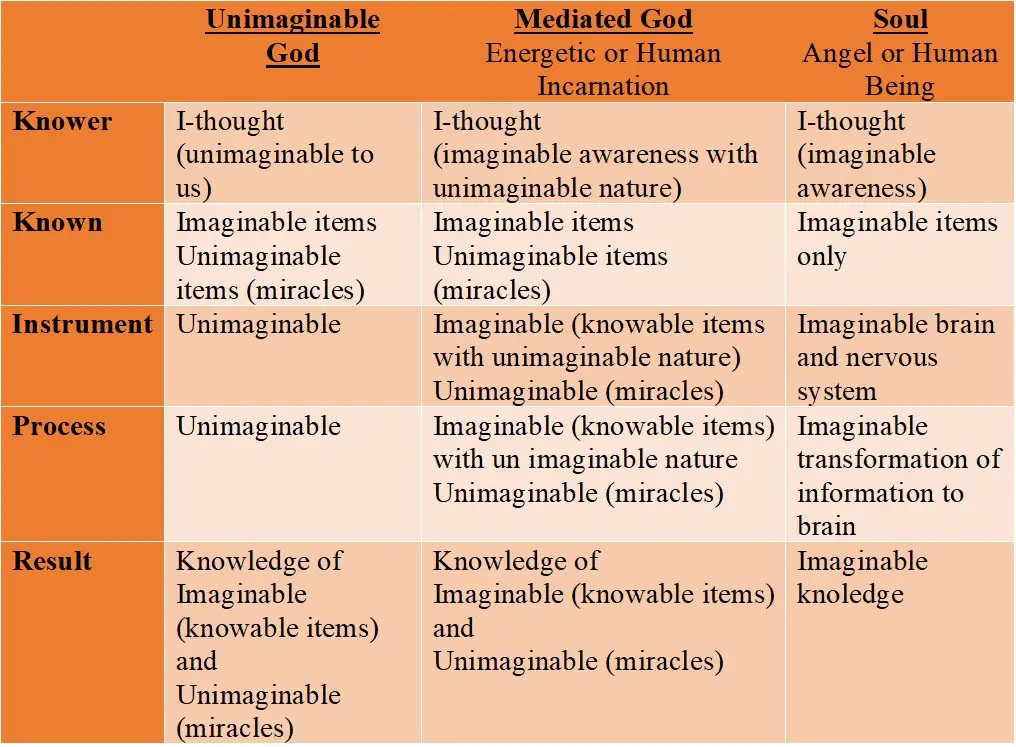 |  | Unimaginable God | Mediated God Energetic or Human Incarnation | Soul Angel or Human Being |
|---|---|---|---|
| Knower | I-thought (unimaginable to us) | I-thought (imaginable awareness with unimaginable nature) | I-thought (imaginable awareness) |
| Known | Imaginable items Unimaginable items (miracles) | Imaginable items Unimaginable items (miracles) | Imaginable items only |
| Instrument | Unimaginable | Imaginable (knowable items with unimaginable nature) Unimaginable (miracles) | Imaginable brain and nervous system |
| Process | Unimaginable | Imaginable (knowable items) with un imaginable nature Unimaginable (miracles) | Imaginable transformation of information to brain |
| Result | Knowledge of Imaginable (knowable items) and Unimaginable (miracles) | Knowledge of Imaginable (knowable items) and Unimaginable (miracles) | Imaginable knoledge |